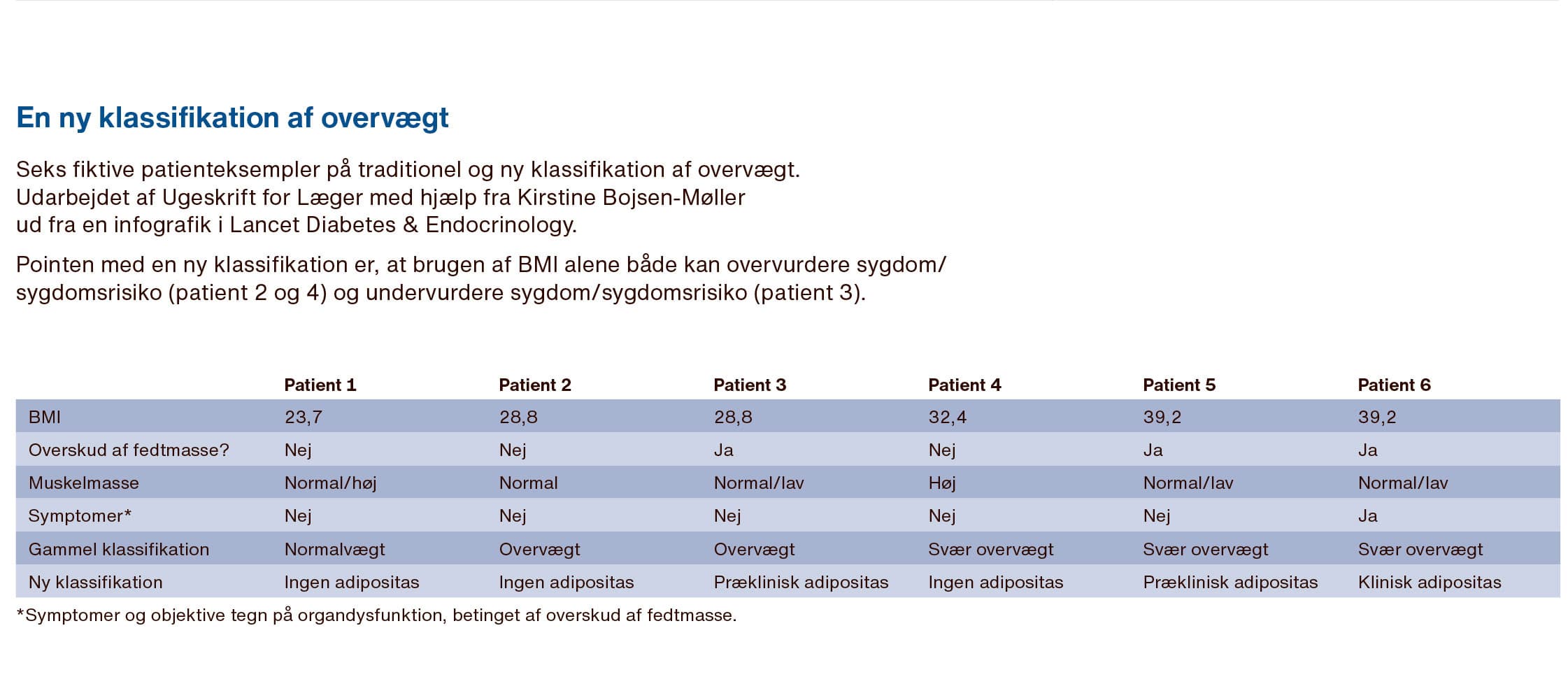 En ny klassifikation af overvægt

Seks fiktive patienteksempler på traditionel og ny klassifikation af overvægt. Udarbejdet af Ugeskrift for Læger med hjælp fra Kirstine Bojsen-Møller ud fra en infografik i Lancet Diabetes & Endocrinology.

Pointen med en ny klassifikation er, at brugen af BMI alene både kan overvurdere sygdom/sygdomsrisiko (patient 2 og 4) og undervurdere sygdom/sygdomsrisiko (patient 3).

| | Patient 1 | Patient 2 | Patient 3 | Patient 4 | Patient 5 | Patient 6 |
|---|---|---|---|---|---|---|
| BMI | 23,7 | 28,8 | 28,8 | 32,4 | 39,2 | 39,2 |
| Overskud af fedtmasse? | Nej | Nej | Ja | Nej | Ja | Ja |
| Muskelmasse | Normal/høj | Normal | Normal/lav | Høj | Normal/lav | Normal/lav |
| Symptomer* | Nej | Nej | Nej | Nej | Nej | Ja |
| Gammel klassifikation | Normalvægt | Overvægt | Overvægt | Svær overvægt | Svær overvægt | Svær overvægt |
| Ny klassifikation | Ingen adipositas | Ingen adipositas | Præklinisk adipositas | Ingen adipositas | Præklinisk adipositas | Klinisk adipositas |

*Symptomer og objektive tegn på organdysfunktion, betinget af overskud af fedtmasse.